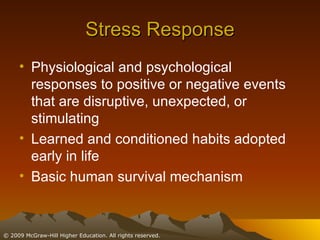 Stress Response

• Physiological and psychological responses to positive or negative events that are disruptive, unexpected, or stimulating
• Learned and conditioned habits adopted early in life
• Basic human survival mechanism

© 2009 McGraw-Hill Higher Education. All rights reserved.